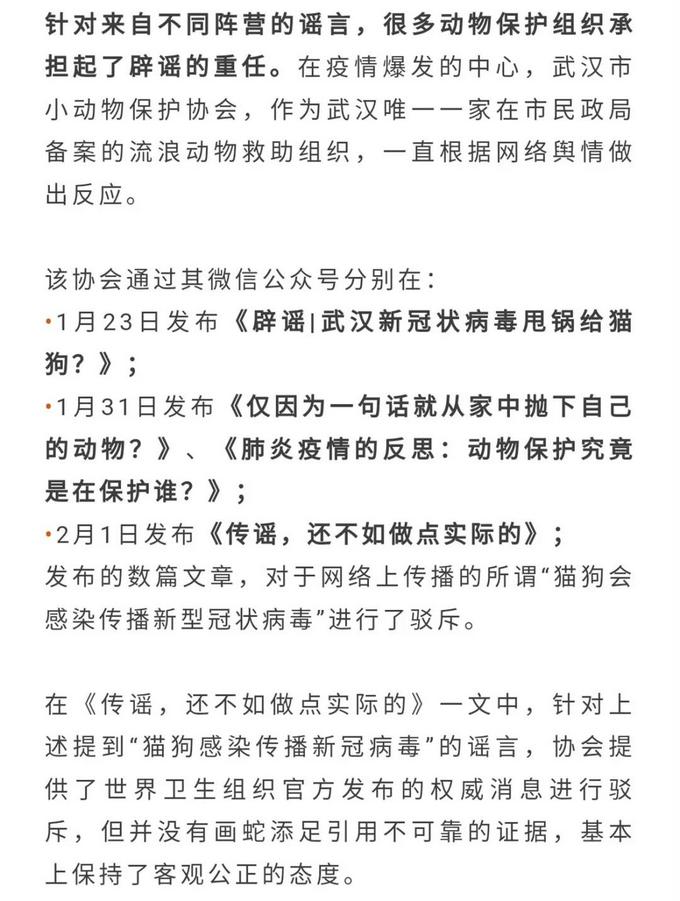 针对来自不同阵营的谣言，很多动物保护组织承担起了辟谣的重任。在疫情爆发的中心，武汉市小动物保护协会，作为武汉唯一一家在市民政局备案的流浪动物救助组织，一直根据网络舆情做出反应。

该协会通过其微信公众号分别在：
•1月23日发布《辟谣|武汉新冠状病毒甩锅给猫狗？》；
•1月31日发布《仅因为一句话就从家中抛下自己的动物？》、《肺炎疫情的反思：动物保护究竟是在保护谁？》；
•2月1日发布《传谣，还不如做点实际的》；
发布的数篇文章，对于网络上传播的所谓“猫狗会感染传播新型冠状病毒”进行了驳斥。

在《传谣，还不如做点实际的》一文中，针对上述提到“猫狗感染传播新冠病毒”的谣言，协会提供了世界卫生组织官方发布的权威消息进行驳斥，但并没有画蛇添足引用不可靠的证据，基本上保持了客观公正的态度。